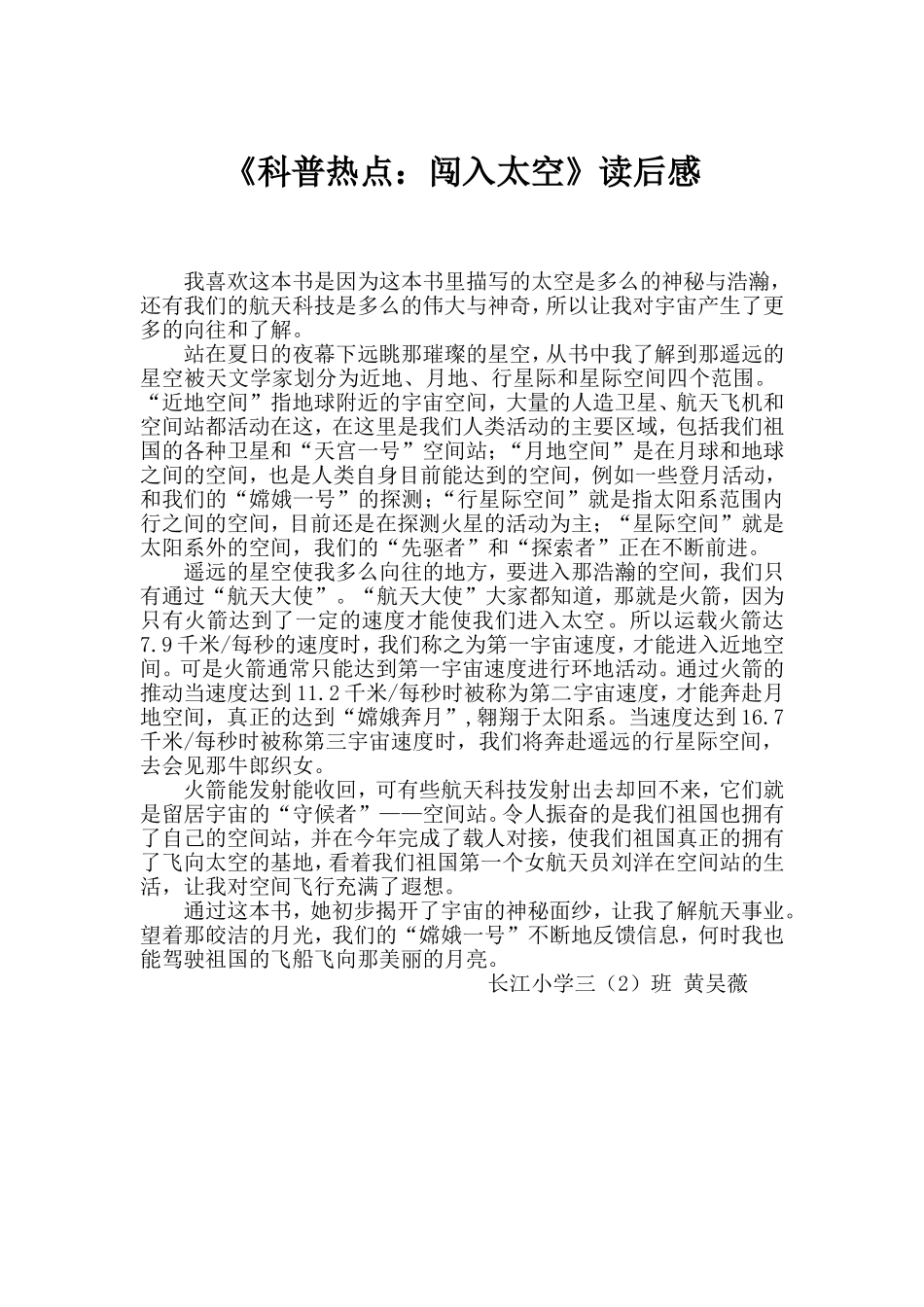 《科普热点：闯入太空》读后感

我喜欢这本书是因为这本书里描写的太空是多么的神秘与浩瀚，还有我们的航天科技是多么的伟大与神奇，所以让我对宇宙产生了更多的向往和了解。

站在夏日的夜幕下远眺那璀璨的星空，从书中我了解到那遥远的星空被天文学家划分为近地、月地、行星际和星际空间四个范围。“近地空间”指地球附近的宇宙空间，大量的人造卫星、航天飞机和空间站都活动在这，在这里是我们人类活动的主要区域，包括我们祖国的各种卫星和“天宫一号”空间站；“月地空间”是在月球和地球之间的空间，也是人类自身目前能达到的空间，例如一些登月活动，和我们的“嫦娥一号”的探测；“行星际空间”就是指太阳系范围内行之间的空间，目前还是在探测火星的活动为主；“星际空间”就是太阳系外的空间，我们的“先驱者”和“探索者”正在不断前进。

遥远的星空使我多么向往的地方，要进入那浩瀚的空间，我们只有通过“航天大使”。“航天大使”大家都知道，那就是火箭，因为只有火箭达到了一定的速度才能使我们进入太空。所以运载火箭达7.9千米/每秒的速度时，我们称之为第一宇宙速度，才能进入近地空间。可是火箭通常只能达到第一宇宙速度进行环地活动。通过火箭的推动当速度达到11.2千米/每秒时被称为第二宇宙速度，才能奔赴月地空间，真正的达到“嫦娥奔月”，翱翔于太阳系。当速度达到16.7千米/每秒时被称第三宇宙速度时，我们将奔赴遥远的行星际空间，去会见那牛郎织女。

火箭能发射能收回，可有些航天科技发射出去却回不来，它们就是留居宇宙的“守候者”——空间站。令人振奋的是我们祖国也拥有了自己的空间站，并在今年完成了载人对接，使我们祖国真正的拥有了飞向太空的基地，看着我们祖国第一个女航天员刘洋在空间站的生活，让我对空间飞行充满了遐想。

通过这本书，她初步揭开了宇宙的神秘面纱，让我了解航天事业。望着那皎洁的月光，我们的“嫦娥一号”不断地反馈信息，何时我也能驾驶祖国的飞船飞向那美丽的月亮。

长江小学三（2）班 黄昊薇